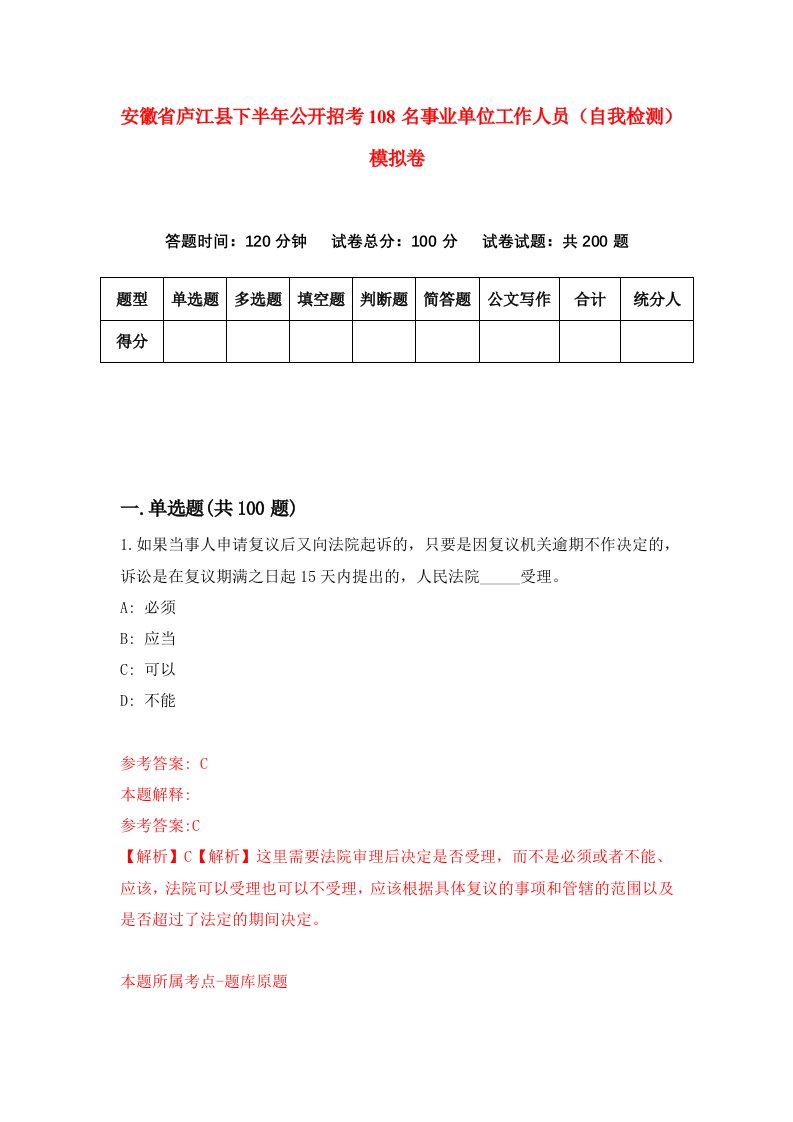 安徽省庐江县下半年公开招考108名事业单位工作人员（自我检测）模拟卷

答题时间：120分钟　　试卷总分：100分　　试卷试题：共200题

| 题型 | 单选题 | 多选题 | 填空题 | 判断题 | 简答题 | 公文写作 | 合计 | 统分人 |
|---|---|---|---|---|---|---|---|---|
| 得分 | | | | | | | | |

一.单选题(共100题)

1.如果当事人申请复议后又向法院起诉的，只要是因复议机关逾期不作决定的，诉讼是在复议期满之日起15天内提出的，人民法院_____受理。

A: 必须

B: 应当

C: 可以

D: 不能

参考答案: C

本题解释:

参考答案:C

【解析】C【解析】这里需要法院审理后决定是否受理，而不是必须或者不能、应该，法院可以受理也可以不受理，应该根据具体复议的事项和管辖的范围以及是否超过了法定的期间决定。

本题所属考点-题库原题